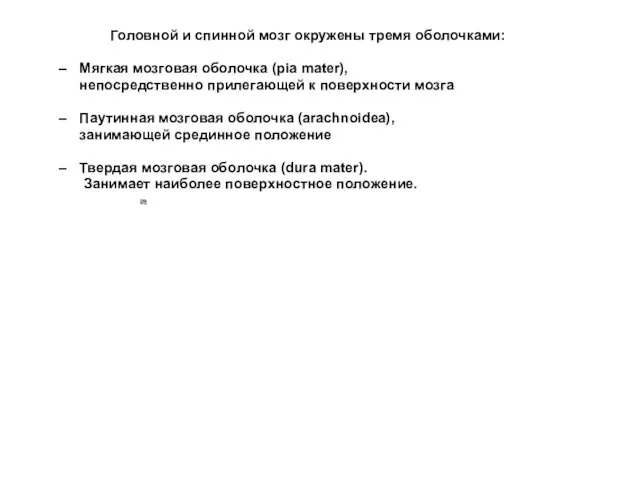 Головной и спинной мозг окружены тремя оболочками:

– Мягкая мозговая оболочка (pia mater), непосредственно прилегающей к поверхности мозга

– Паутинная мозговая оболочка (arachnoidea), занимающей срединное положение

– Твердая мозговая оболочка (dura mater). Занимает наиболее поверхностное положение.